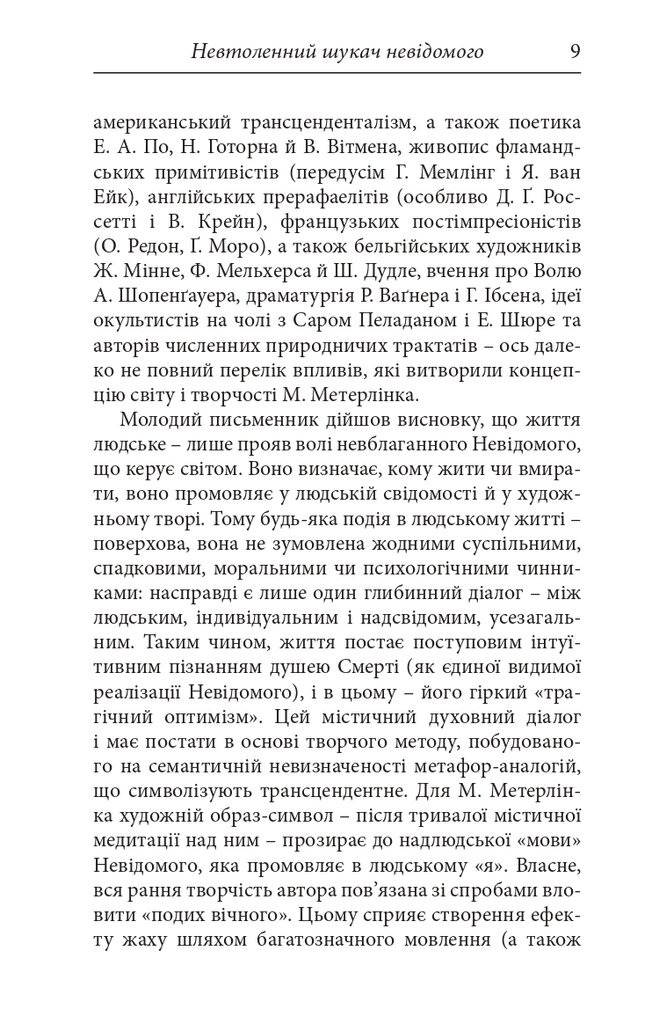 Невтоленний шукач невідомого 9

американський трансценденталізм, а також поетика Е. А. По, Н. Готорна й В. Вітмена, живопис фламандських примітивістів (передусім Г. Мемлінг і Я. ван Ейк), англійських прерафаелітів (особливо Д. Ґ. Россетті і В. Крейн), французьких постімпресіоністів (О. Редон, Ґ. Моро), а також бельгійських художників Ж. Мінне, Ф. Мельхерса й Ш. Дудле, вчення про Волю А. Шопенґауера, драматургія Р. Ваґнера і Г. Ібсена, ідеї окультистів на чолі з Саром Пеладаном і Е. Шюре та авторів численних природничих трактатів – ось далеко не повний перелік впливів, які витворили концепцію світу і творчості М. Метерлінка.

Молодий письменник дійшов висновку, що життя людське – лише прояв волі невблаганного Невідомого, що керує світом. Воно визначає, кому жити чи вмирати, воно промовляє у людській свідомості й у художньому творі. Тому будь-яка подія в людському житті – поверхова, вона не зумовлена жодними суспільними, спадковими, моральними чи психологічними чинниками: насправді є лише один глибинний діалог – між людським, індивідуальним і надсвідомим, усезагальним. Таким чином, життя постає поступовим інтуїтивним пізнанням душею Смерті (як єдиної видимої реалізації Невідомого), і в цьому – його гіркий «трагічний оптимізм». Цей містичний духовний діалог і має постати в основі творчого методу, побудованого на семантичній невизначеності метафор-аналогій, що символізують трансцендентне. Для М. Метерлінка художній образ-символ – після тривалої містичної медитації над ним – прозирає до надлюдської «мови» Невідомого, яка промовляє в людському «я». Власне, вся рання творчість автора пов'язана зі спробами вловити «подих вічного». Цьому сприяє створення ефекту жаху шляхом багатозначного мовлення (а також